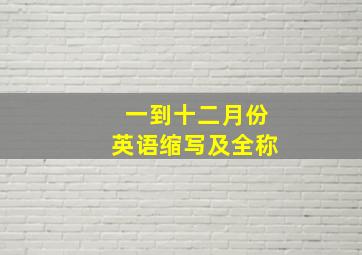 一到十二月份
英语缩写及全称